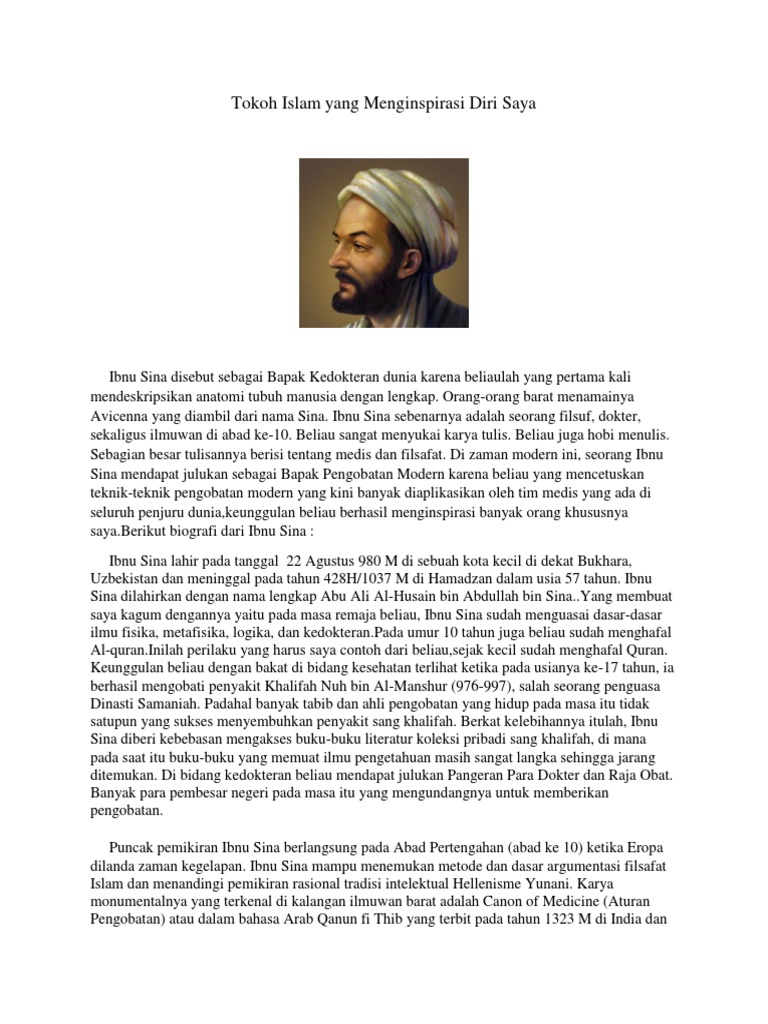 Tokoh Islam yang Menginspirasi Diri Saya

Ibnu Sina disebut sebagai Bapak Kedokteran dunia karena beliaulah yang pertama kali mendeskripsikan anatomi tubuh manusia dengan lengkap. Orang-orang barat menamainya Avicenna yang diambil dari nama Sina. Ibnu Sina sebenarnya adalah seorang filsuf, dokter, sekaligus ilmuwan di abad ke-10. Beliau sangat menyukai karya tulis. Beliau juga hobi menulis. Sebagian besar tulisannya berisi tentang medis dan filsafat. Di zaman modern ini, seorang Ibnu Sina mendapat julukan sebagai Bapak Pengobatan Modern karena beliau yang mencetuskan teknik-teknik pengobatan modern yang kini banyak diaplikasikan oleh tim medis yang ada di seluruh penjuru dunia,keunggulan beliau berhasil menginspirasi banyak orang khususnya saya.Berikut biografi dari Ibnu Sina :

Ibnu Sina lahir pada tanggal 22 Agustus 980 M di sebuah kota kecil di dekat Bukhara, Uzbekistan dan meninggal pada tahun 428H/1037 M di Hamadzan dalam usia 57 tahun. Ibnu Sina dilahirkan dengan nama lengkap Abu Ali Al-Husain bin Abdullah bin Sina..Yang membuat saya kagum dengannya yaitu pada masa remaja beliau, Ibnu Sina sudah menguasai dasar-dasar ilmu fisika, metafisika, logika, dan kedokteran.Pada umur 10 tahun juga beliau sudah menghafal Al-quran.Inilah perilaku yang harus saya contoh dari beliau,sejak kecil sudah menghafal Quran. Keunggulan beliau dengan bakat di bidang kesehatan terlihat ketika pada usianya ke-17 tahun, ia berhasil mengobati penyakit Khalifah Nuh bin Al-Manshur (976-997), salah seorang penguasa Dinasti Samaniah. Padahal banyak tabib dan ahli pengobatan yang hidup pada masa itu tidak satupun yang sukses menyembuhkan penyakit sang khalifah. Berkat kelebihannya itulah, Ibnu Sina diberi kebebasan mengakses buku-buku literatur koleksi pribadi sang khalifah, di mana pada saat itu buku-buku yang memuat ilmu pengetahuan masih sangat langka sehingga jarang ditemukan. Di bidang kedokteran beliau mendapat julukan Pangeran Para Dokter dan Raja Obat. Banyak para pembesar negeri pada masa itu yang mengundangnya untuk memberikan pengobatan.

Puncak pemikiran Ibnu Sina berlangsung pada Abad Pertengahan (abad ke 10) ketika Eropa dilanda zaman kegelapan. Ibnu Sina mampu menemukan metode dan dasar argumentasi filsafat Islam dan menandingi pemikiran rasional tradisi intelektual Hellenisme Yunani. Karya monumentalnya yang terkenal di kalangan ilmuwan barat adalah Canon of Medicine (Aturan Pengobatan) atau dalam bahasa Arab Qanun fi Thib yang terbit pada tahun 1323 M di India dan